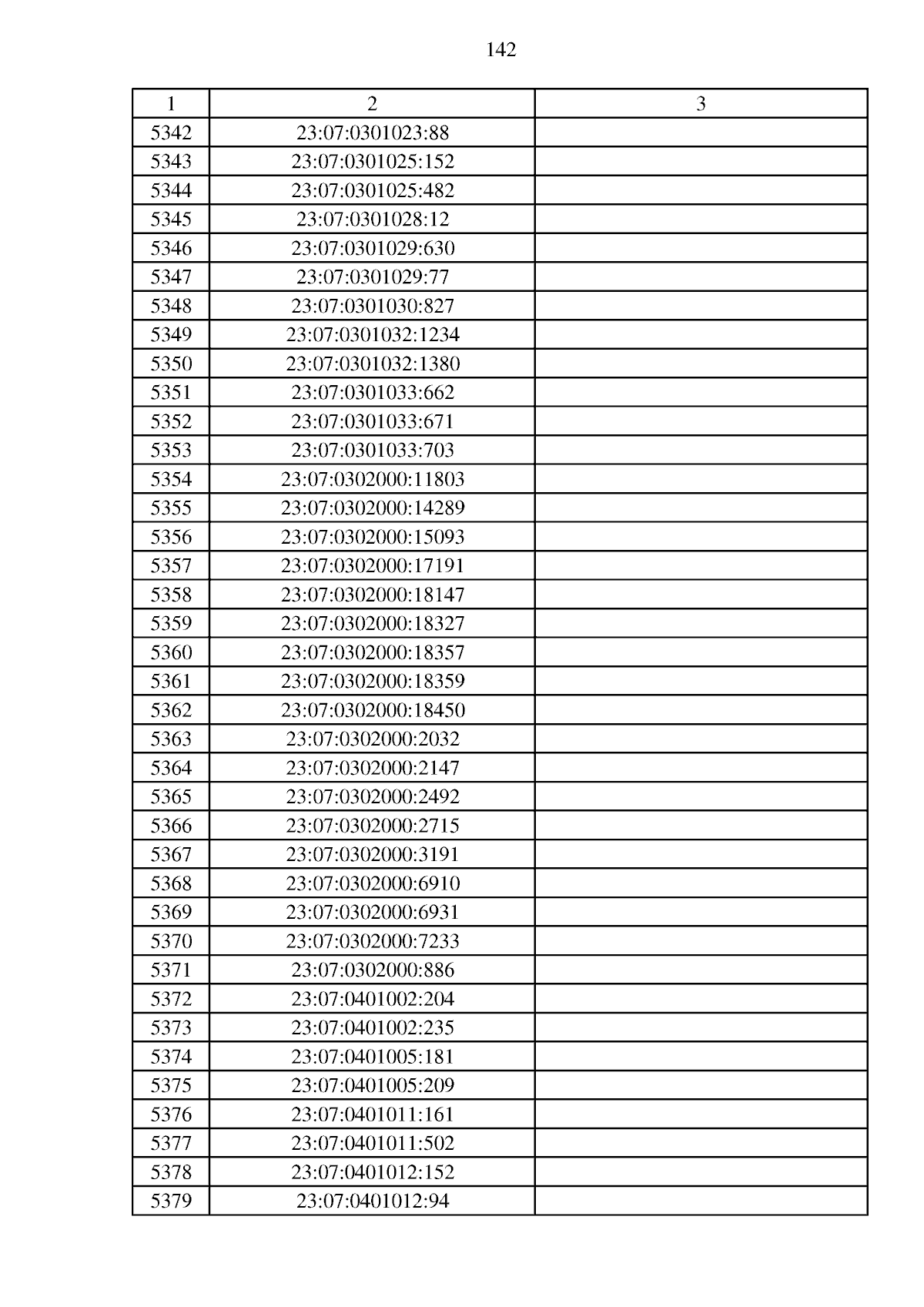 142

| 1 | 2 | 3 |
|---|---|---|
| 5342 | 23:07:0301023:88 | |
| 5343 | 23:07:0301025:152 | |
| 5344 | 23:07:0301025:482 | |
| 5345 | 23:07:0301028:12 | |
| 5346 | 23:07:0301029:630 | |
| 5347 | 23:07:0301029:77 | |
| 5348 | 23:07:0301030:827 | |
| 5349 | 23:07:0301032:1234 | |
| 5350 | 23:07:0301032:1380 | |
| 5351 | 23:07:0301033:662 | |
| 5352 | 23:07:0301033:671 | |
| 5353 | 23:07:0301033:703 | |
| 5354 | 23:07:0302000:11803 | |
| 5355 | 23:07:0302000:14289 | |
| 5356 | 23:07:0302000:15093 | |
| 5357 | 23:07:0302000:17191 | |
| 5358 | 23:07:0302000:18147 | |
| 5359 | 23:07:0302000:18327 | |
| 5360 | 23:07:0302000:18357 | |
| 5361 | 23:07:0302000:18359 | |
| 5362 | 23:07:0302000:18450 | |
| 5363 | 23:07:0302000:2032 | |
| 5364 | 23:07:0302000:2147 | |
| 5365 | 23:07:0302000:2492 | |
| 5366 | 23:07:0302000:2715 | |
| 5367 | 23:07:0302000:3191 | |
| 5368 | 23:07:0302000:6910 | |
| 5369 | 23:07:0302000:6931 | |
| 5370 | 23:07:0302000:7233 | |
| 5371 | 23:07:0302000:886 | |
| 5372 | 23:07:0401002:204 | |
| 5373 | 23:07:0401002:235 | |
| 5374 | 23:07:0401005:181 | |
| 5375 | 23:07:0401005:209 | |
| 5376 | 23:07:0401011:161 | |
| 5377 | 23:07:0401011:502 | |
| 5378 | 23:07:0401012:152 | |
| 5379 | 23:07:0401012:94 | |